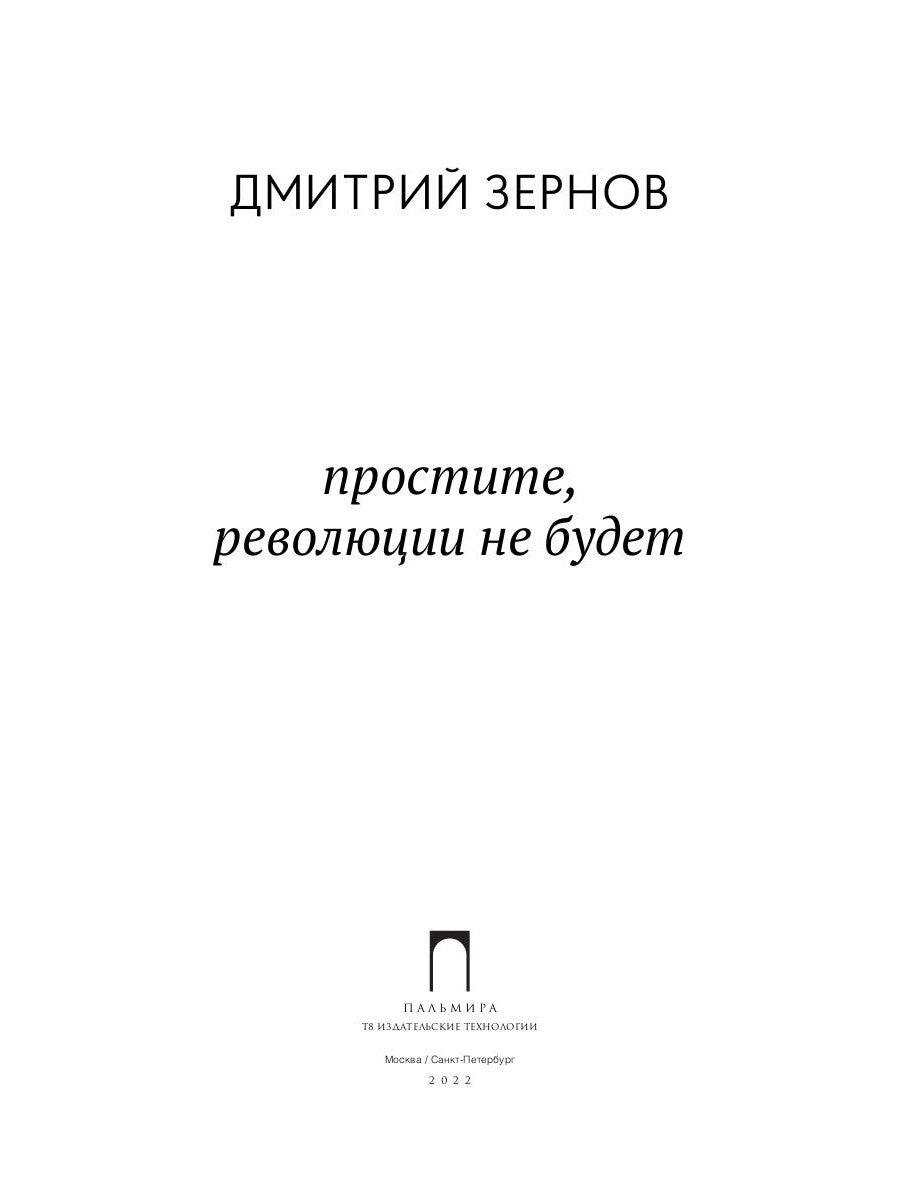 ДМИТРИЙ ЗЕРНОВ

простите,
революции не будет

ПАЛЬМИРА
Т8 ИЗДАТЕЛЬСКИЕ ТЕХНОЛОГИИ

Москва / Санкт-Петербург
2022